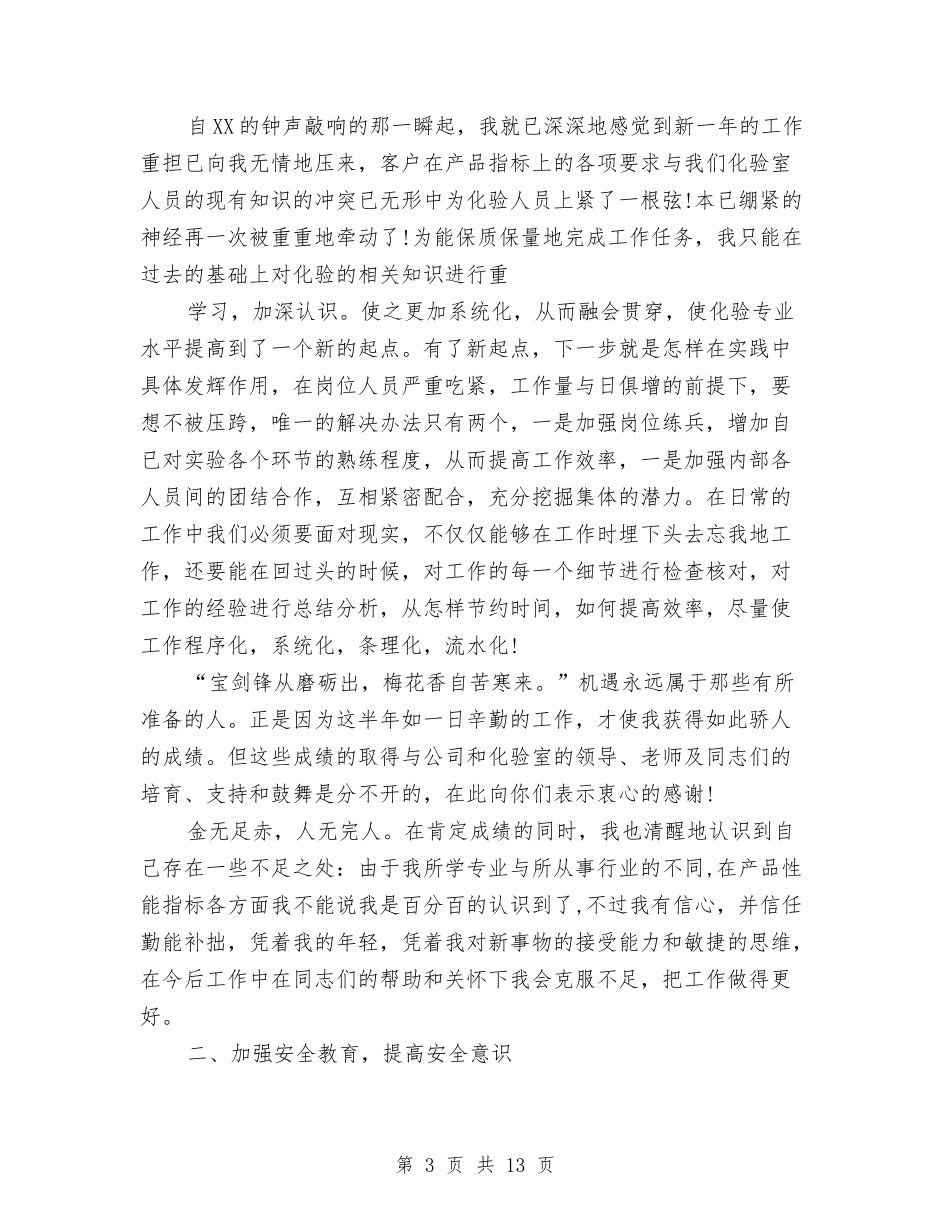 自XX的钟声敲响的那一瞬起，我就已深深地感觉到新一年的工作重担已向我无情地压来，客户在产品指标上的各项要求与我们化验室人员的现有知识的冲突已无形中为化验人员上紧了一根弦!本已绷紧的神经再一次被重重地牵动了!为能保质保量地完成工作任务，我只能在过去的基础上对化验的相关知识进行重

学习，加深认识。使之更加系统化，从而融会贯穿，使化验专业水平提高到了一个新的起点。有了新起点，下一步就是怎样在实践中具体发挥作用，在岗位人员严重吃紧，工作量与日俱增的前提下，要想不被压跨，唯一的解决办法只有两个，一是加强岗位练兵，增加自已对实验各个环节的熟练程度，从而提高工作效率，一是加强内部各人员间的团结合作，互相紧密配合，充分挖掘集体的潜力。在日常的工作中我们必须要面对现实，不仅仅能够在工作时埋下头去忘我地工作，还要能在回过头的时候，对工作的每一个细节进行检查核对，对工作的经验进行总结分析，从怎样节约时间，如何提高效率，尽量使工作程序化，系统化，条理化，流水化!

“宝剑锋从磨砺出，梅花香自苦寒来。”机遇永远属于那些有所准备的人。正是因为这半年如一日辛勤的工作，才使我获得如此骄人的成绩。但这些成绩的取得与公司和化验室的领导、老师及同志们的培育、支持和鼓舞是分不开的，在此向你们表示衷心的感谢!

金无足赤，人无完人。在肯定成绩的同时，我也清醒地认识到自已存在一些不足之处：由于我所学专业与所从事行业的不同,在产品性能指标各方面我不能说我是百分百的认识到了,不过我有信心，并信任勤能补拙，凭着我的年轻，凭着我对新事物的接受能力和敏捷的思维，在今后工作中在同志们的帮助和关怀下我会克服不足，把工作做得更好。

二、加强安全教育，提高安全意识

第 3 页 共 13 页